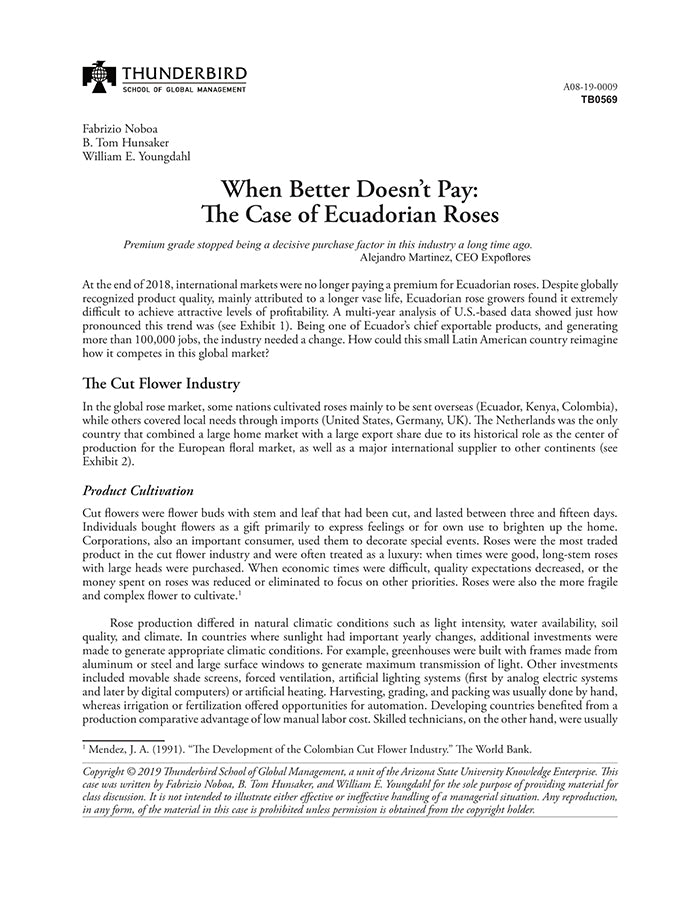 THUNDERBIRD
SCHOOL OF GLOBAL MANAGEMENT

A08-19-0009
TB0569

Fabrizio Noboa
B. Tom Hunsaker
William E. Youngdahl

When Better Doesn't Pay:
The Case of Ecuadorian Roses

Premium grade stopped being a decisive purchase factor in this industry a long time ago.
Alejandro Martinez, CEO Expoflores

At the end of 2018, international markets were no longer paying a premium for Ecuadorian roses. Despite globally recognized product quality, mainly attributed to a longer vase life, Ecuadorian rose growers found it extremely difficult to achieve attractive levels of profitability. A multi-year analysis of U.S.-based data showed just how pronounced this trend was (see Exhibit 1). Being one of Ecuador's chief exportable products, and generating more than 100,000 jobs, the industry needed a change. How could this small Latin American country reimagine how it competes in this global market?

The Cut Flower Industry

In the global rose market, some nations cultivated roses mainly to be sent overseas (Ecuador, Kenya, Colombia), while others covered local needs through imports (United States, Germany, UK). The Netherlands was the only country that combined a large home market with a large export share due to its historical role as the center of production for the European floral market, as well as a major international supplier to other continents (see Exhibit 2).

Product Cultivation

Cut flowers were flower buds with stem and leaf that had been cut, and lasted between three and fifteen days. Individuals bought flowers as a gift primarily to express feelings or for own use to brighten up the home. Corporations, also an important consumer, used them to decorate special events. Roses were the most traded product in the cut flower industry and were often treated as a luxury: when times were good, long-stem roses with large heads were purchased. When economic times were difficult, quality expectations decreased, or the money spent on roses was reduced or eliminated to focus on other priorities. Roses were also the more fragile and complex flower to cultivate.$^1$

Rose production differed in natural climatic conditions such as light intensity, water availability, soil quality, and climate. In countries where sunlight had important yearly changes, additional investments were made to generate appropriate climatic conditions. For example, greenhouses were built with frames made from aluminum or steel and large surface windows to generate maximum transmission of light. Other investments included movable shade screens, forced ventilation, artificial lighting systems (first by analog electric systems and later by digital computers) or artificial heating. Harvesting, grading, and packing was usually done by hand, whereas irrigation or fertilization offered opportunities for automation. Developing countries benefited from a production comparative advantage of low manual labor cost. Skilled technicians, on the other hand, were usually

$^1$ Mendez, J. A. (1991). "The Development of the Colombian Cut Flower Industry." The World Bank.

Copyright © 2019 Thunderbird School of Global Management, a unit of the Arizona State University Knowledge Enterprise. This case was written by Fabrizio Noboa, B. Tom Hunsaker, and William E. Youngdahl for the sole purpose of providing material for class discussion. It is not intended to illustrate either effective or ineffective handling of a managerial situation. Any reproduction, in any form, of the material in this case is prohibited unless permission is obtained from the copyright holder.